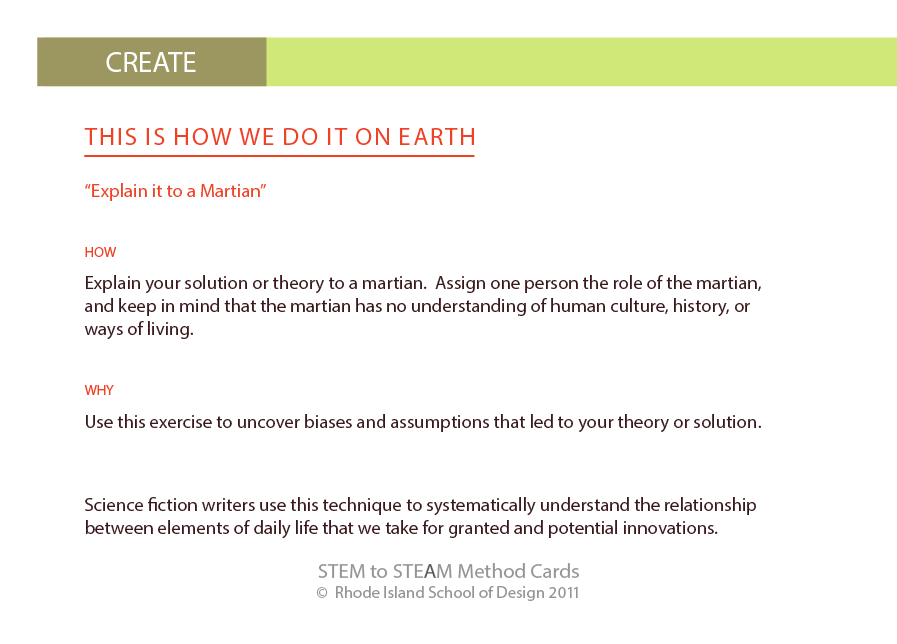 CREATE

THIS IS HOW WE DO IT ON EARTH

“Explain it to a Martian”

HOW

Explain your solution or theory to a martian. Assign one person the role of the martian, and keep in mind that the martian has no understanding of human culture, history, or ways of living.

WHY

Use this exercise to uncover biases and assumptions that led to your theory or solution.

Science fiction writers use this technique to systematically understand the relationship between elements of daily life that we take for granted and potential innovations.

STEM to STEAM Method Cards
© Rhode Island School of Design 2011